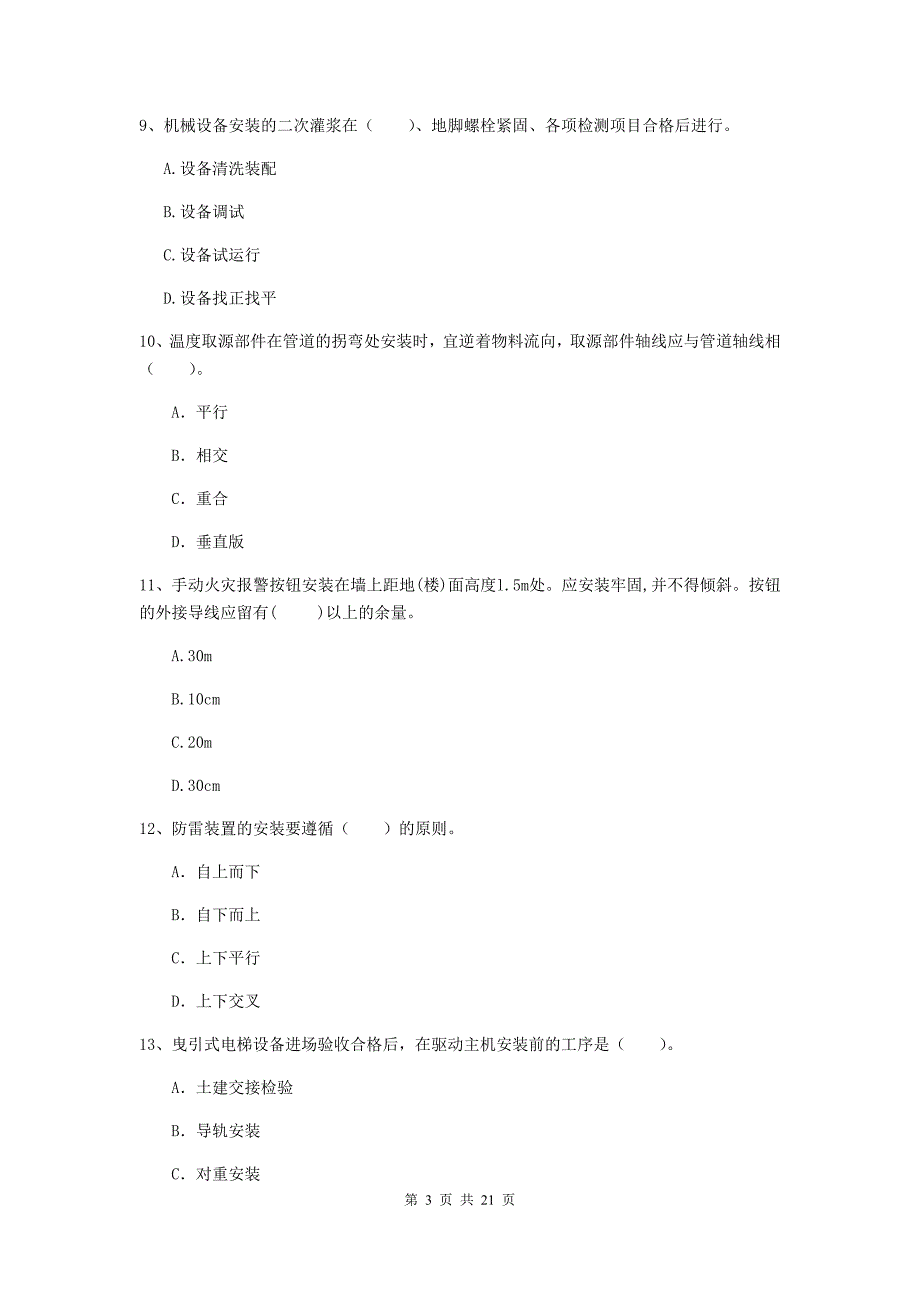 9、机械设备安装的二次灌浆在（　　）、地脚螺栓紧固、各项检测项目合格后进行。

A.设备清洗装配

B.设备调试

C.设备试运行

D.设备找正找平

10、温度取源部件在管道的拐弯处安装时，宜逆着物料流向，取源部件轴线应与管道轴线相（　　）。

A. 平行

B. 相交

C. 重合

D. 垂直版

11、手动火灾报警按钮安装在墙上距地(楼)面高度1.5m处。应安装牢固,并不得倾斜。按钮的外接导线应留有(　　)以上的余量。

A.30m

B.10cm

C.20m

D.30cm

12、防雷装置的安装要遵循（　　）的原则。

A. 自上而下

B. 自下而上

C. 上下平行

D. 上下交叉

13、曳引式电梯设备进场验收合格后，在驱动主机安装前的工序是（　　）。

A. 土建交接检验

B. 导轨安装

C. 对重安装

第 3 页 共 21 页